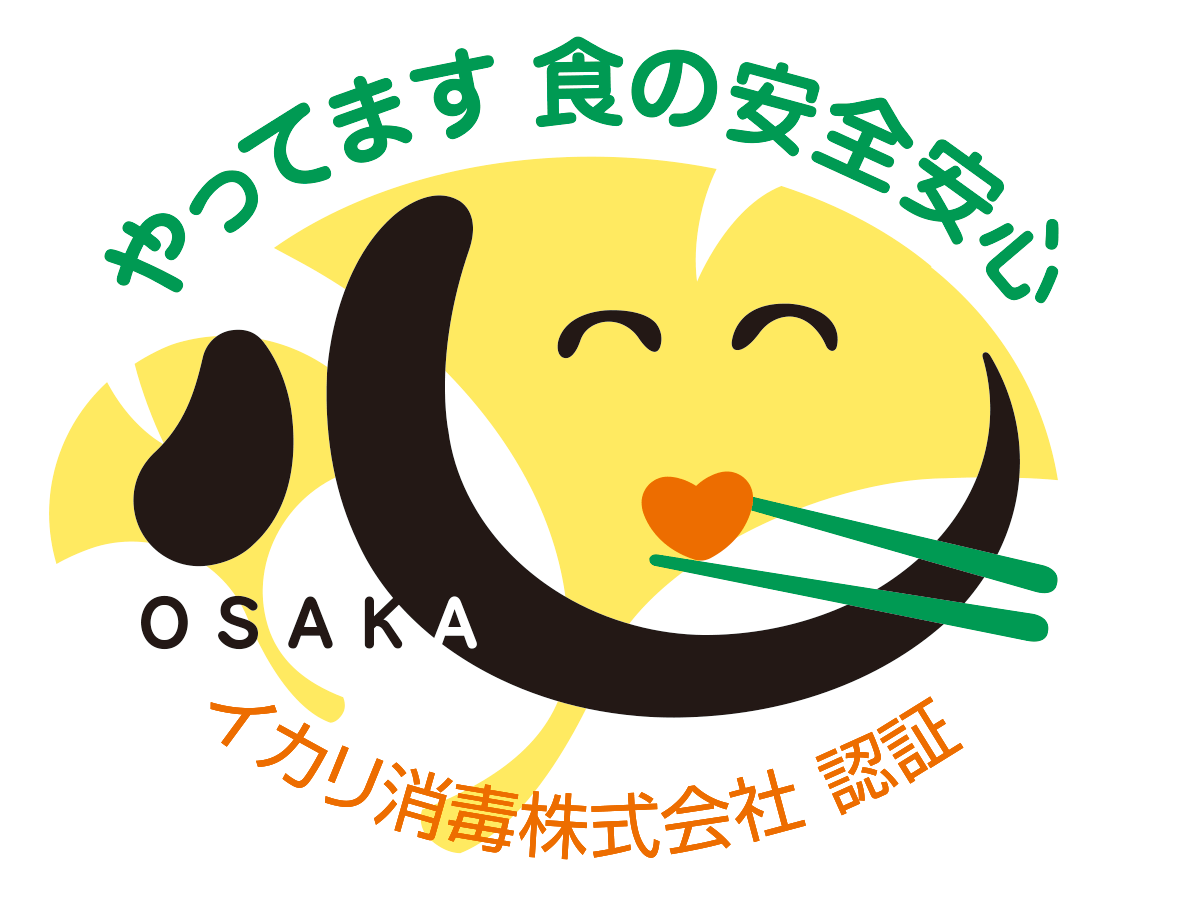 やってます 食の安全安心

OSAKA

イカリ消毒株式会社 認証